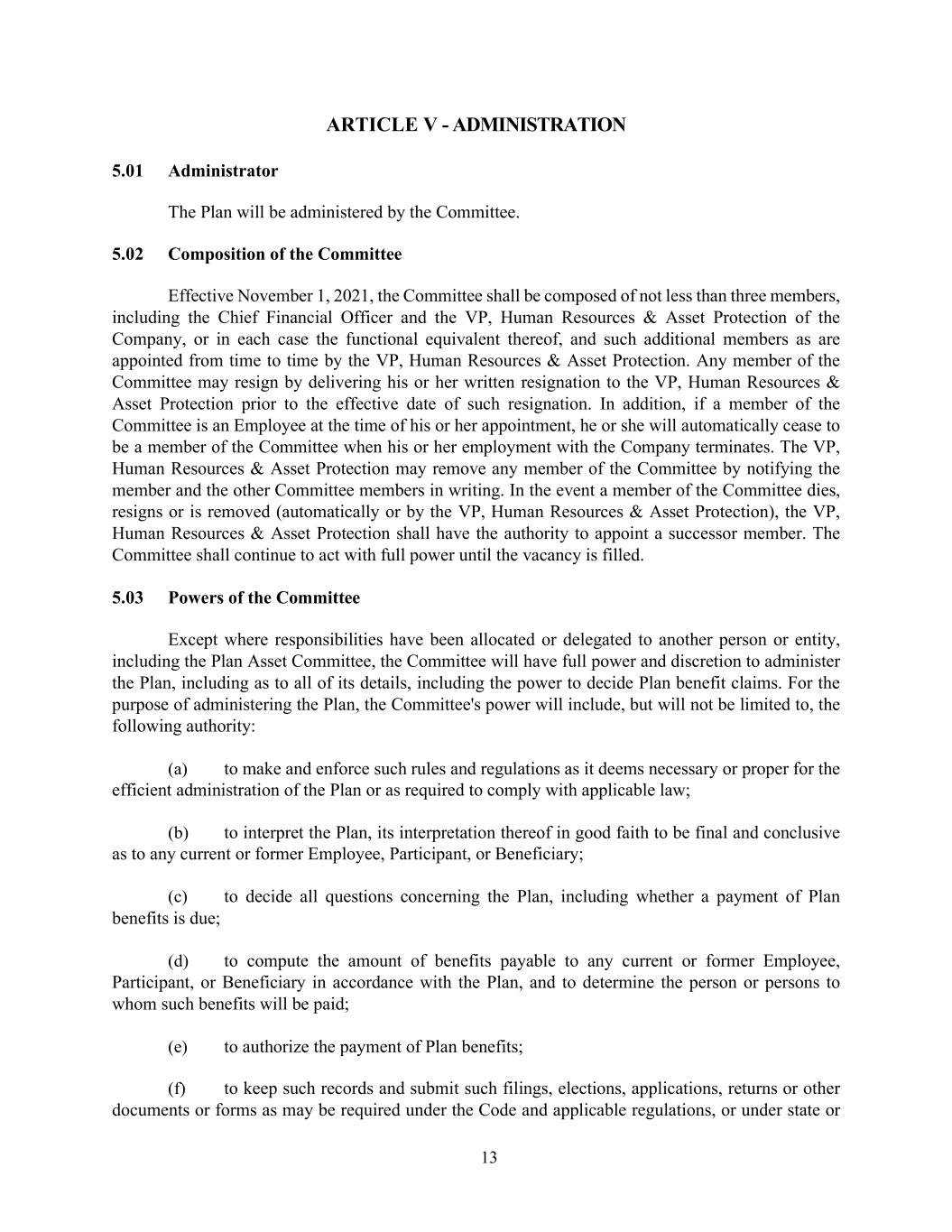 ARTICLE V - ADMINISTRATION

5.01 Administrator

The Plan will be administered by the Committee.

5.02 Composition of the Committee

Effective November 1, 2021, the Committee shall be composed of not less than three members, including the Chief Financial Officer and the VP, Human Resources & Asset Protection of the Company, or in each case the functional equivalent thereof, and such additional members as are appointed from time to time by the VP, Human Resources & Asset Protection. Any member of the Committee may resign by delivering his or her written resignation to the VP, Human Resources & Asset Protection prior to the effective date of such resignation. In addition, if a member of the Committee is an Employee at the time of his or her appointment, he or she will automatically cease to be a member of the Committee when his or her employment with the Company terminates. The VP, Human Resources & Asset Protection may remove any member of the Committee by notifying the member and the other Committee members in writing. In the event a member of the Committee dies, resigns or is removed (automatically or by the VP, Human Resources & Asset Protection), the VP, Human Resources & Asset Protection shall have the authority to appoint a successor member. The Committee shall continue to act with full power until the vacancy is filled.

5.03 Powers of the Committee

Except where responsibilities have been allocated or delegated to another person or entity, including the Plan Asset Committee, the Committee will have full power and discretion to administer the Plan, including as to all of its details, including the power to decide Plan benefit claims. For the purpose of administering the Plan, the Committee's power will include, but will not be limited to, the following authority:

(a) to make and enforce such rules and regulations as it deems necessary or proper for the efficient administration of the Plan or as required to comply with applicable law;

(b) to interpret the Plan, its interpretation thereof in good faith to be final and conclusive as to any current or former Employee, Participant, or Beneficiary;

(c) to decide all questions concerning the Plan, including whether a payment of Plan benefits is due;

(d) to compute the amount of benefits payable to any current or former Employee, Participant, or Beneficiary in accordance with the Plan, and to determine the person or persons to whom such benefits will be paid;

(e) to authorize the payment of Plan benefits;

(f) to keep such records and submit such filings, elections, applications, returns or other documents or forms as may be required under the Code and applicable regulations, or under state or

13